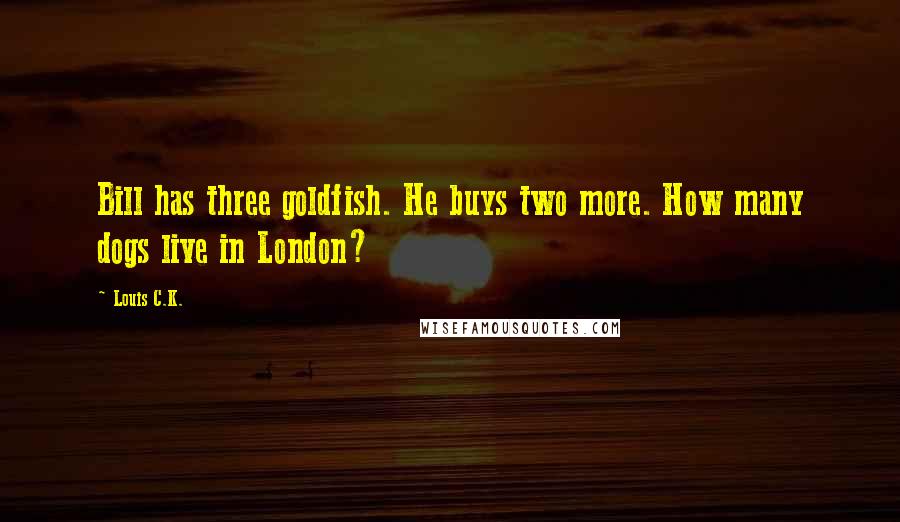 Bill has three goldfish. He buys two more. How many dogs live in London?

~ Louis C.K.

WISEFAMOUSQUOTES.COM